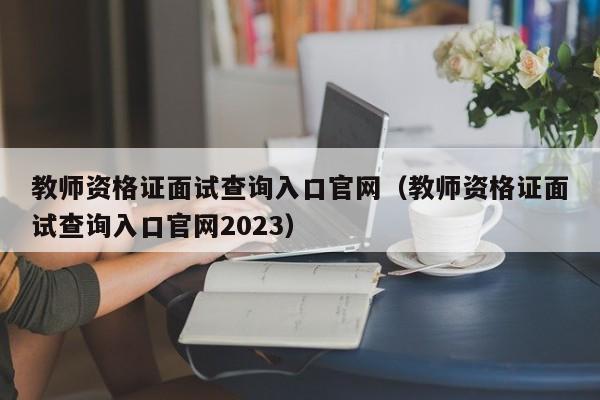 教师资格证面试查询入口官网（教师资格证面试查询入口官网2023）